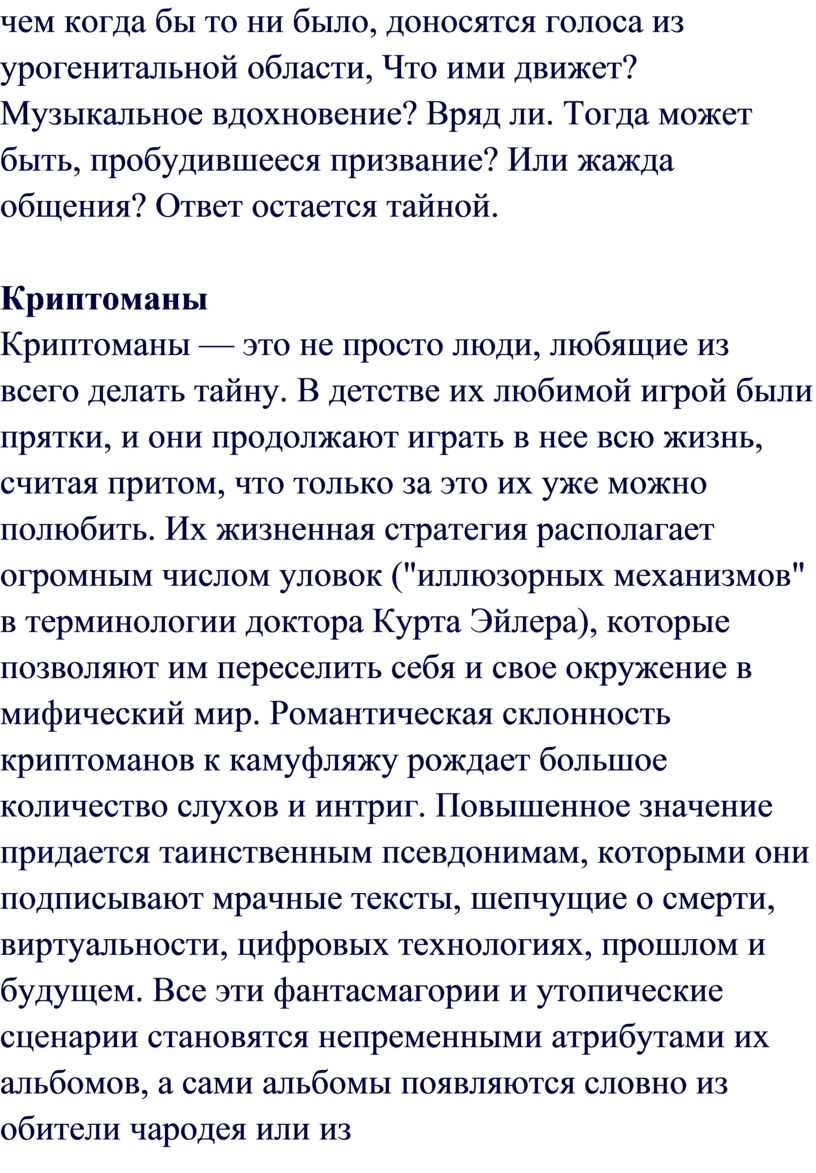 чем когда бы то ни было, доносятся голоса из урогенитальной области, Что ими движет? Музыкальное вдохновение? Вряд ли. Тогда может быть, пробудившееся призвание? Или жажда общения? Ответ остается тайной.

**Криптоманы**
Криптоманы — это не просто люди, любящие из всего делать тайну. В детстве их любимой игрой были прятки, и они продолжают играть в нее всю жизнь, считая притом, что только за это их уже можно полюбить. Их жизненная стратегия располагает огромным числом уловок ("иллюзорных механизмов" в терминологии доктора Курта Эйлера), которые позволяют им переселить себя и свое окружение в мифический мир. Романтическая склонность криптоманов к камуфляжу рождает большое количество слухов и интриг. Повышенное значение придается таинственным псевдонимам, которыми они подписывают мрачные тексты, шепчущие о смерти, виртуальности, цифровых технологиях, прошлом и будущем. Все эти фантасмагории и утопические сценарии становятся непременными атрибутами их альбомов, а сами альбомы появляются словно из обители чародея или из